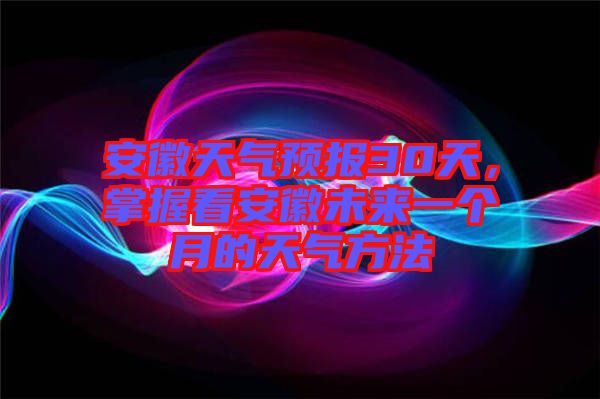 安徽天气预报30天，掌握看安徽未来一个月的天气方法